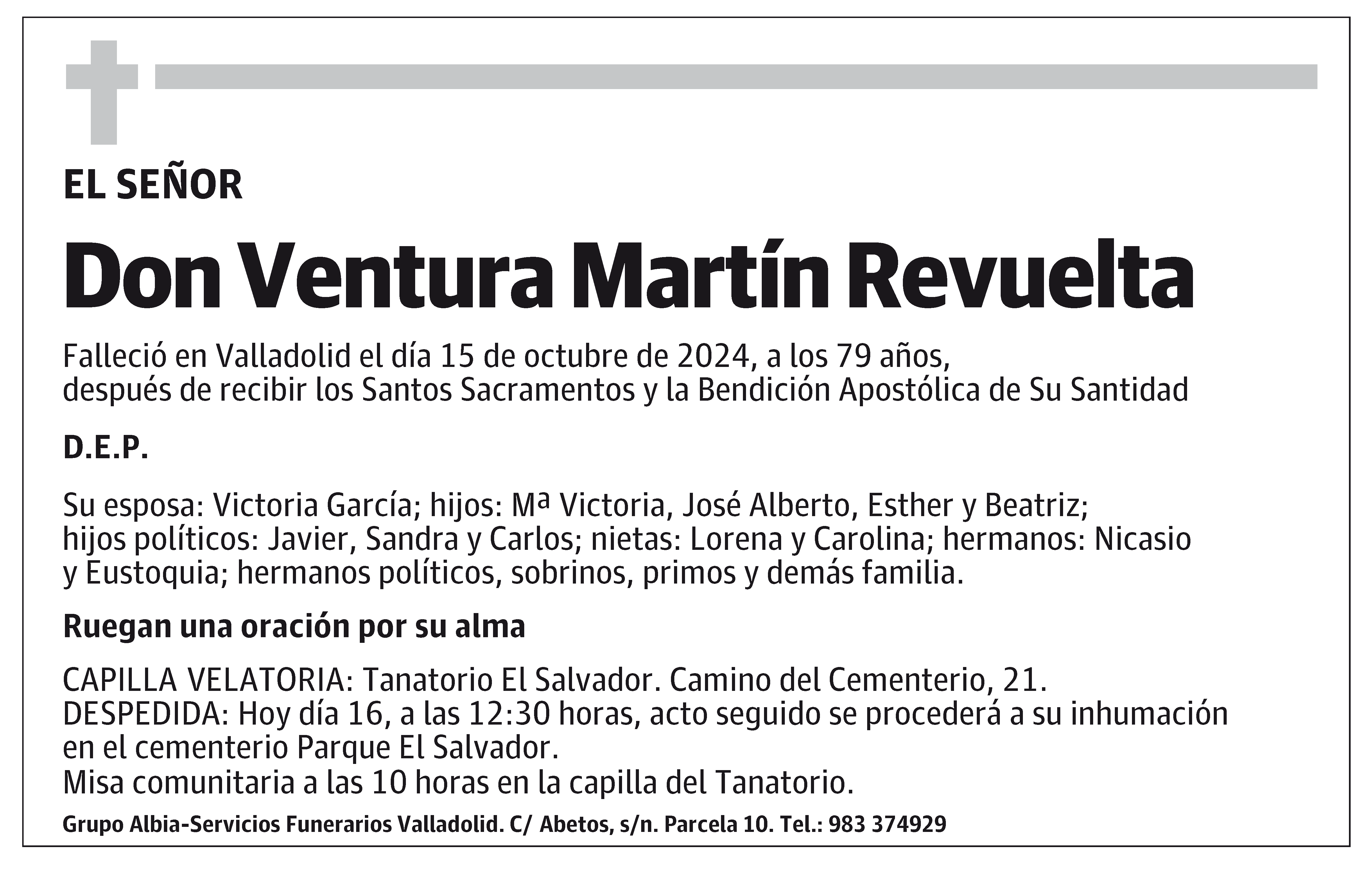 EL SEÑOR

Don Ventura Martín Revuelta

Falleció en Valladolid el día 15 de octubre de 2024, a los 79 años, después de recibir los Santos Sacramentos y la Bendición Apostólica de Su Santidad

D.E.P.

Su esposa: Victoria García; hijos: Mª Victoria, José Alberto, Esther y Beatriz; hijos políticos: Javier, Sandra y Carlos; nietas: Lorena y Carolina; hermanos: Nicasio y Eustoquia; hermanos políticos, sobrinos, primos y demás familia.

Ruegan una oración por su alma

CAPILLA VELATORIA: Tanatorio El Salvador. Camino del Cementerio, 21.
DESPEDIDA: Hoy día 16, a las 12:30 horas, acto seguido se procederá a su inhumación en el cementerio Parque El Salvador.
Misa comunitaria a las 10 horas en la capilla del Tanatorio.

Grupo Albia-Servicios Funerarios Valladolid. C/ Abetos, s/n. Parcela 10. Tel.: 983 374929